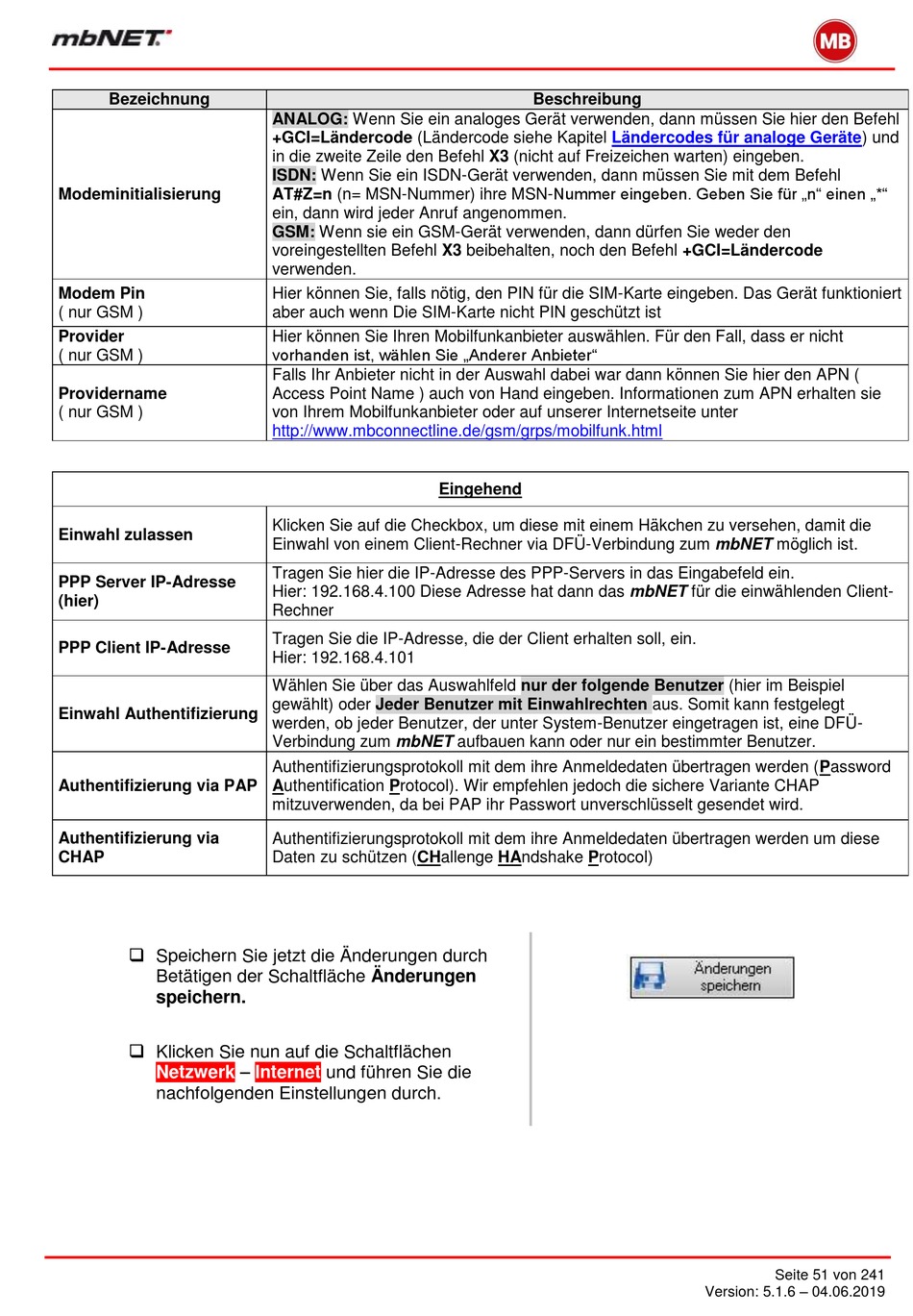 mbNET

MB

| Bezeichnung | Beschreibung |
|---|---|
| Modeminitialisierung | ANALOG: Wenn Sie ein analoges Gerät verwenden, dann müssen Sie hier den Befehl +GCI=Ländercode (Ländercode siehe Kapitel Ländercodes für analoge Geräte) und in die zweite Zeile den Befehl X3 (nicht auf Freizeichen warten) eingeben. ISDN: Wenn Sie ein ISDN-Gerät verwenden, dann müssen Sie mit dem Befehl AT#Z=n (n= MSN-Nummer) ihre MSN-Nummer eingeben. Geben Sie für „n“ einen „*“ ein, dann wird jeder Anruf angenommen. GSM: Wenn sie ein GSM-Gerät verwenden, dann dürfen Sie weder den voreingestellten Befehl X3 beibehalten, noch den Befehl +GCI=Ländercode verwenden. |
| Modem Pin ( nur GSM ) | Hier können Sie, falls nötig, den PIN für die SIM-Karte eingeben. Das Gerät funktioniert aber auch wenn Die SIM-Karte nicht PIN geschützt ist |
| Provider ( nur GSM ) | Hier können Sie Ihren Mobilfunkanbieter auswählen. Für den Fall, dass er nicht vorhanden ist, wählen Sie „Anderer Anbieter“ |
| Providername ( nur GSM ) | Falls Ihr Anbieter nicht in der Auswahl dabei war dann können Sie hier den APN ( Access Point Name ) auch von Hand eingeben. Informationen zum APN erhalten sie von Ihrem Mobilfunkanbieter oder auf unserer Internetseite unter http://www.mbconnectline.de/gsm/grps/mobilfunk.html |

| Eingehend | |
|---|---|
| Einwahl zulassen | Klicken Sie auf die Checkbox, um diese mit einem Häkchen zu versehen, damit die Einwahl von einem Client-Rechner via DFÜ-Verbindung zum mbNET möglich ist. |
| PPP Server IP-Adresse (hier) | Tragen Sie hier die IP-Adresse des PPP-Servers in das Eingabefeld ein. Hier: 192.168.4.100 Diese Adresse hat dann das mbNET für die einwählenden Client-Rechner |
| PPP Client IP-Adresse | Tragen Sie die IP-Adresse, die der Client erhalten soll, ein. Hier: 192.168.4.101 |
| Einwahl Authentifizierung | Wählen Sie über das Auswahlfeld nur der folgende Benutzer (hier im Beispiel gewählt) oder Jeder Benutzer mit Einwahlrechten aus. Somit kann festgelegt werden, ob jeder Benutzer, der unter System-Benutzer eingetragen ist, eine DFÜ-Verbindung zum mbNET aufbauen kann oder nur ein bestimmter Benutzer. |
| Authentifizierung via PAP | Authentifizierungsprotokoll mit dem ihre Anmeldedaten übertragen werden (Password Authentification Protocol). Wir empfehlen jedoch die sichere Variante CHAP mitzuverwenden, da bei PAP ihr Passwort unverschlüsselt gesendet wird. |
| Authentifizierung via CHAP | Authentifizierungsprotokoll mit dem ihre Anmeldedaten übertragen werden um diese Daten zu schützen (CHallenge HAndshake Protocol) |

❑ Speichern Sie jetzt die Änderungen durch Betätigen der Schaltfläche Änderungen speichern.

❑ Klicken Sie nun auf die Schaltflächen Netzwerk – Internet und führen Sie die nachfolgenden Einstellungen durch.

Änderungen speichern

Seite 51 von 241
Version: 5.1.6 – 04.06.2019